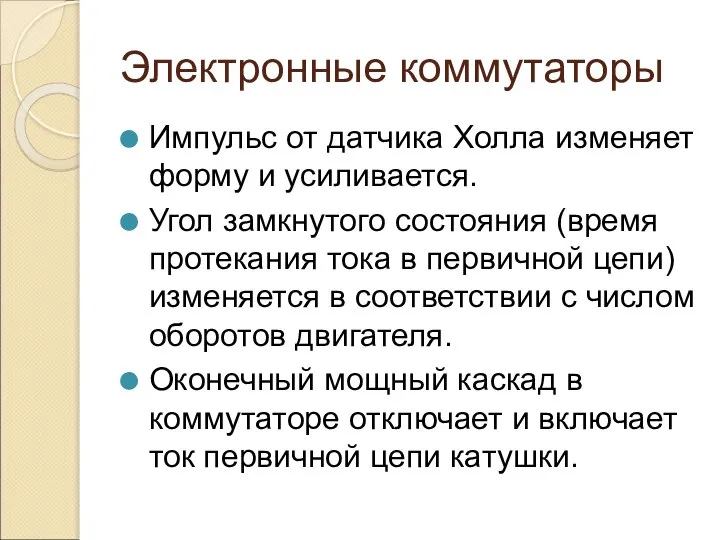 Электронные коммутаторы

Импульс от датчика Холла изменяет форму и усиливается.

Угол замкнутого состояния (время протекания тока в первичной цепи) изменяется в соответствии с числом оборотов двигателя.

Оконечный мощный каскад в коммутаторе отключает и включает ток первичной цепи катушки.